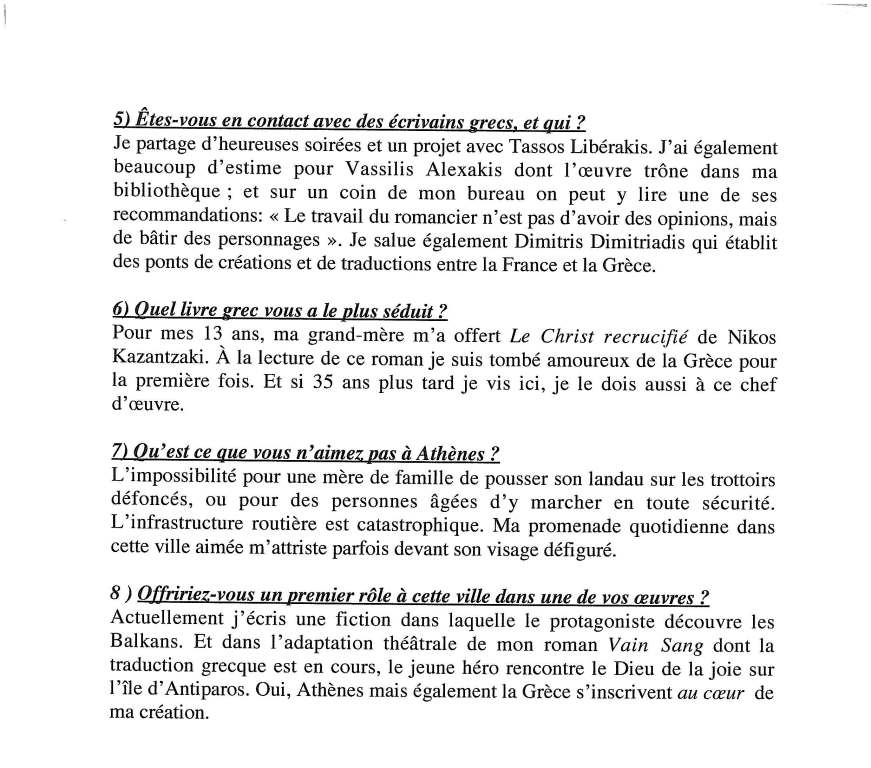 5) Êtes-vous en contact avec des écrivains grecs, et qui ?
Je partage d'heureuses soirées et un projet avec Tassos Libérakis. J'ai également beaucoup d'estime pour Vassilis Alexakis dont l'œuvre trône dans ma bibliothèque ; et sur un coin de mon bureau on peut y lire une de ses recommandations: « Le travail du romancier n'est pas d'avoir des opinions, mais de bâtir des personnages ». Je salue également Dimitris Dimitriadis qui établit des ponts de créations et de traductions entre la France et la Grèce.

6) Quel livre grec vous a le plus séduit ?
Pour mes 13 ans, ma grand-mère m'a offert Le Christ recrucifié de Nikos Kazantzaki. À la lecture de ce roman je suis tombé amoureux de la Grèce pour la première fois. Et si 35 ans plus tard je vis ici, je le dois aussi à ce chef d'œuvre.

7) Qu'est ce que vous n'aimez pas à Athènes ?
L'impossibilité pour une mère de famille de pousser son landau sur les trottoirs défoncés, ou pour des personnes âgées d'y marcher en toute sécurité. L'infrastructure routière est catastrophique. Ma promenade quotidienne dans cette ville aimée m'attriste parfois devant son visage défiguré.

8 ) Offririez-vous un premier rôle à cette ville dans une de vos œuvres ?
Actuellement j'écris une fiction dans laquelle le protagoniste découvre les Balkans. Et dans l'adaptation théâtrale de mon roman Vain Sang dont la traduction grecque est en cours, le jeune héro rencontre le Dieu de la joie sur l'île d'Antiparos. Oui, Athènes mais également la Grèce s'inscrivent au cœur de ma création.